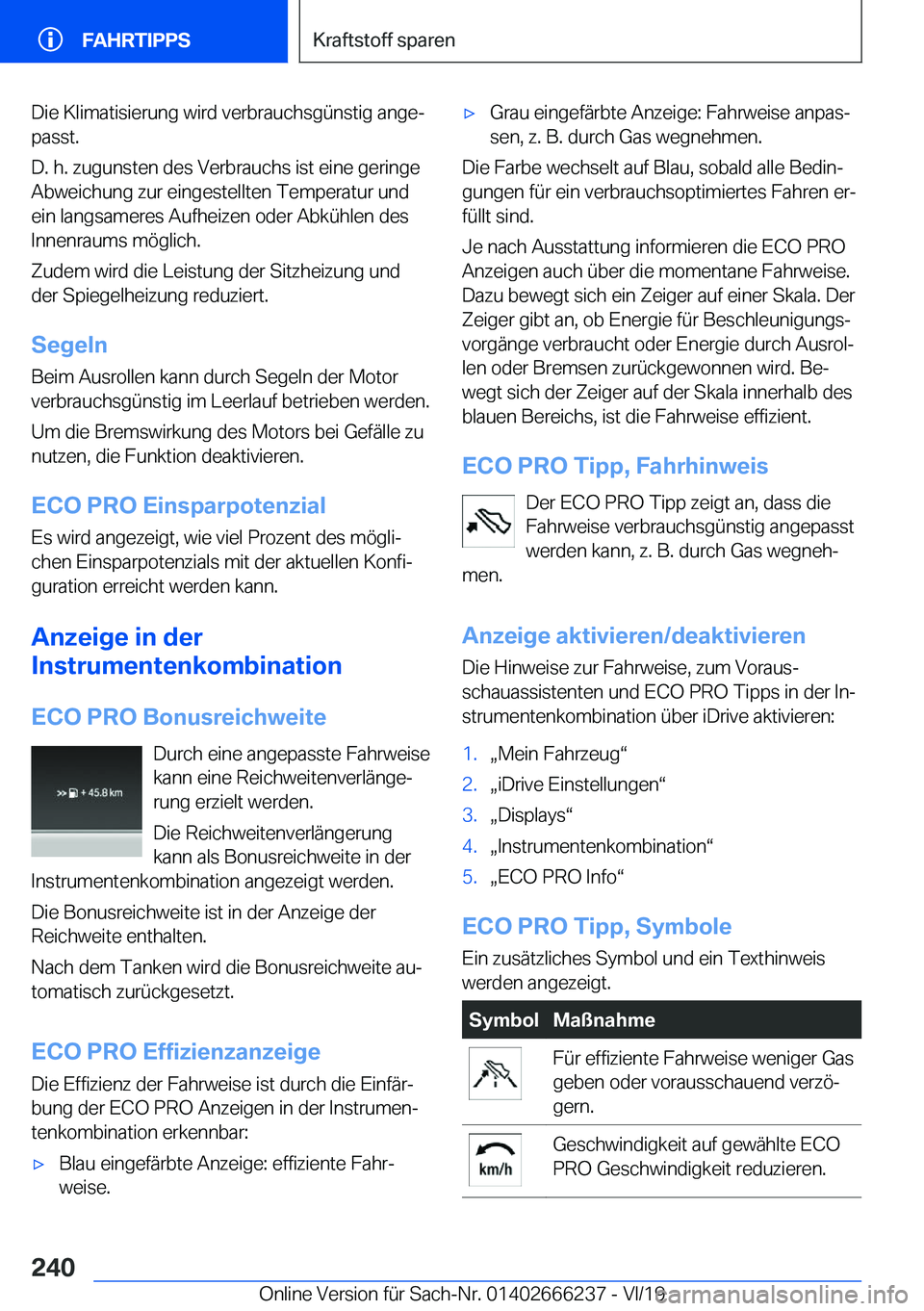 FAHRTIPPS

Kraftstoff sparen

Die Klimatisierung wird verbrauchsgünstig angepasst.

D. h. zugunsten des Verbrauchs ist eine geringe Abweichung zur eingestellten Temperatur und ein langsameres Aufheizen oder Abkühlen des Innenraums möglich.

Zudem wird die Leistung der Sitzheizung und der Spiegelheizung reduziert.

Segeln

Beim Ausrollen kann durch Segeln der Motor verbrauchsgünstig im Leerlauf betrieben werden.

Um die Bremswirkung des Motors bei Gefälle zu nutzen, die Funktion deaktivieren.

ECO PRO Einsparpotenzial

Es wird angezeigt, wie viel Prozent des möglichen Einsparpotenzials mit der aktuellen Konfiguration erreicht werden kann.

Anzeige in der Instrumentenkombination

ECO PRO Bonusreichweite

+ 45.8 km

Durch eine angepasste Fahrweise kann eine Reichweitenverlängerung erzielt werden.

Die Reichweitenverlängerung kann als Bonusreichweite in der Instrumentenkombination angezeigt werden.

Die Bonusreichweite ist in der Anzeige der Reichweite enthalten.

Nach dem Tanken wird die Bonusreichweite automatisch zurückgesetzt.

ECO PRO Effizienzanzeige

Die Effizienz der Fahrweise ist durch die Einfärbung der ECO PRO Anzeigen in der Instrumentenkombination erkennbar:

▷ Blau eingefärbte Anzeige: effiziente Fahrweise.

▷ Grau eingefärbte Anzeige: Fahrweise anpassen, z. B. durch Gas wegnehmen.

Die Farbe wechselt auf Blau, sobald alle Bedingungen für ein verbrauchsoptimiertes Fahren erfüllt sind.

Je nach Ausstattung informieren die ECO PRO Anzeigen auch über die momentane Fahrweise. Dazu bewegt sich ein Zeiger auf einer Skala. Der Zeiger gibt an, ob Energie für Beschleunigungsvorgänge verbraucht oder Energie durch Ausrollen oder Bremsen zurückgewonnen wird. Bewegt sich der Zeiger auf der Skala innerhalb des blauen Bereichs, ist die Fahrweise effizient.

ECO PRO Tipp, Fahrhinweis

Der ECO PRO Tipp zeigt an, dass die Fahrweise verbrauchsgünstig angepasst werden kann, z. B. durch Gas wegnehmen.

Anzeige aktivieren/deaktivieren

Die Hinweise zur Fahrweise, zum Vorausschauassistenten und ECO PRO Tipps in der Instrumentenkombination über iDrive aktivieren:

1. „Mein Fahrzeug“
2. „iDrive Einstellungen“
3. „Displays“
4. „Instrumentenkombination“
5. „ECO PRO Info“

ECO PRO Tipp, Symbole

Ein zusätzliches Symbol und ein Texthinweis werden angezeigt.

| Symbol | Maßnahme |
|---|---|
| | Für effiziente Fahrweise weniger Gas geben oder vorausschauend verzögern. |
| km/h | Geschwindigkeit auf gewählte ECO PRO Geschwindigkeit reduzieren. |

240

Online Version für Sach-Nr. 01402666237 - VI/19

carmanualsonline.info